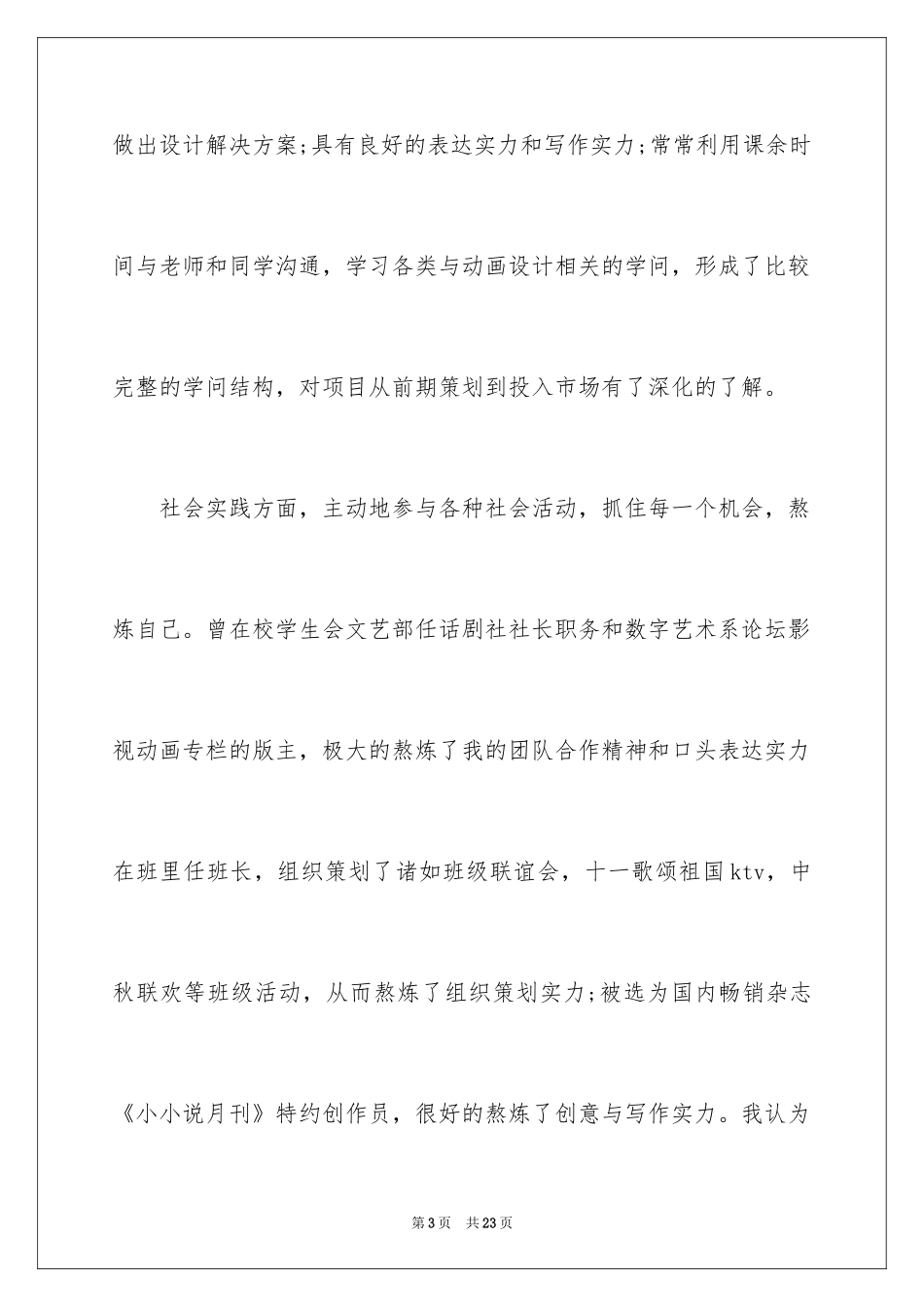 做出设计解决方案;具有良好的表达实力和写作实力;常常利用课余时间与老师和同学沟通，学习各类与动画设计相关的学问，形成了比较完整的学问结构，对项目从前期策划到投入市场有了深化的了解。

社会实践方面，主动地参与各种社会活动，抓住每一个机会，熬炼自己。曾在校学生会文艺部任话剧社社长职务和数字艺术系论坛影视动画专栏的版主，极大的熬炼了我的团队合作精神和口头表达实力在班里任班长，组织策划了诸如班级联谊会，十一歌颂祖国ktv，中秋联欢等班级活动，从而熬炼了组织策划实力;被选为国内畅销杂志《小小说月刊》特约创作员，很好的熬炼了创意与写作实力。我认为

第3页　共23页